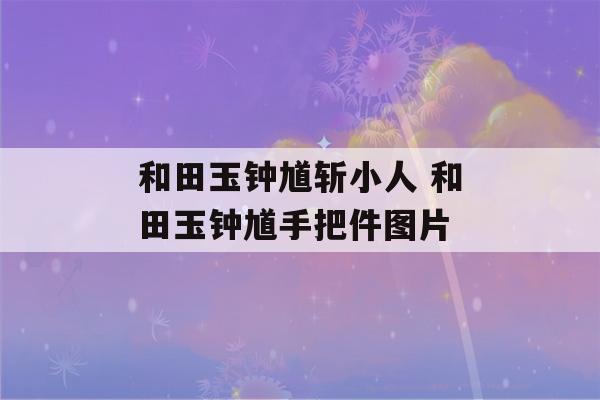 和田玉钟馗斩小人 和田玉钟馗手把件图片